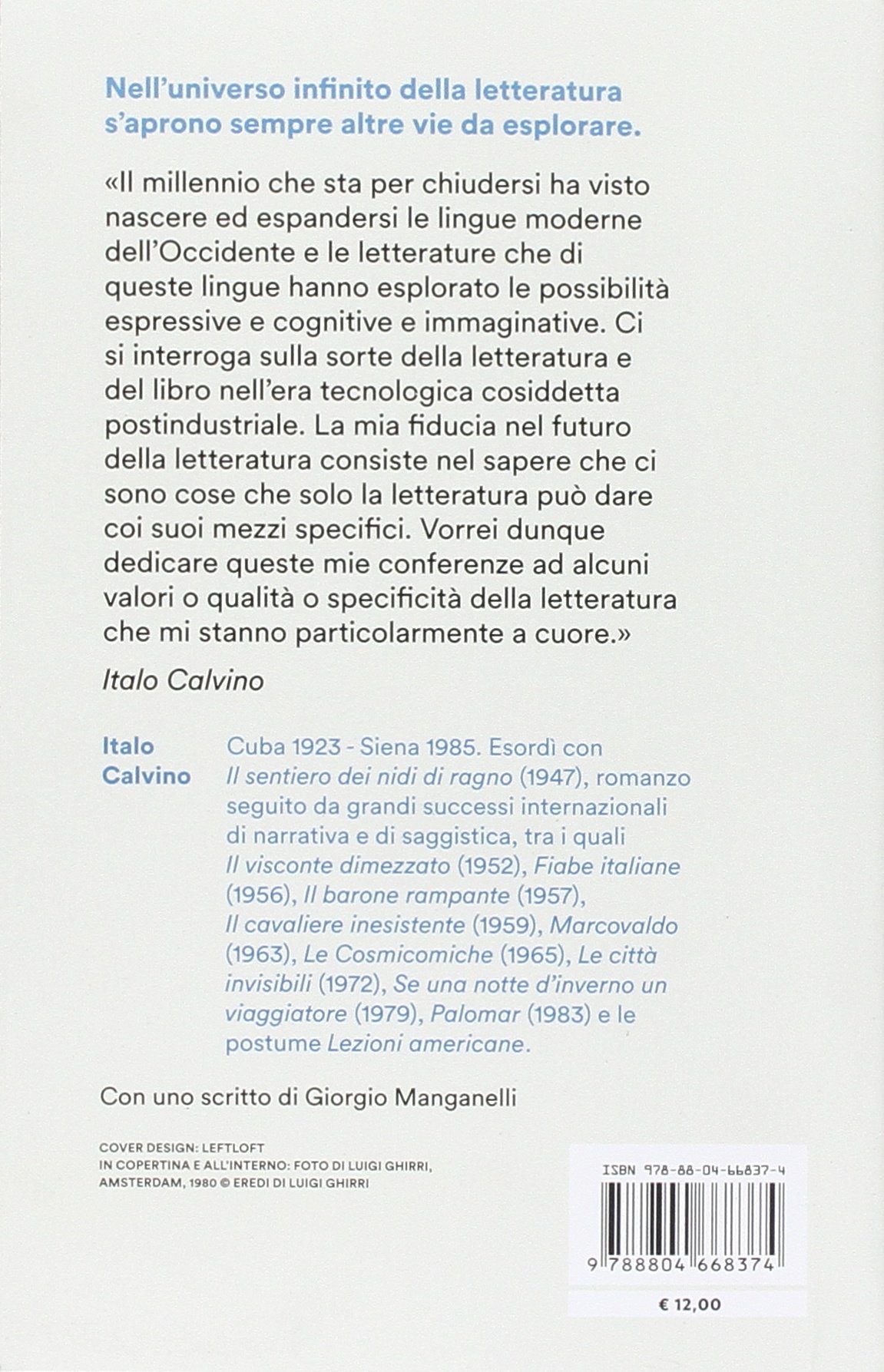 Nell'universo infinito della letteratura s'aprono sempre altre vie da esplorare.

«Il millennio che sta per chiudersi ha visto nascere ed espandersi le lingue moderne dell'Occidente e le letterature che di queste lingue hanno esplorato le possibilità espressive e cognitive e immaginative. Ci si interroga sulla sorte della letteratura e del libro nell'era tecnologica cosiddetta postindustriale. La mia fiducia nel futuro della letteratura consiste nel sapere che ci sono cose che solo la letteratura può dare coi suoi mezzi specifici. Vorrei dunque dedicare queste mie conferenze ad alcuni valori o qualità o specificità della letteratura che mi stanno particolarmente a cuore.»

Italo Calvino

Italo Calvino

Cuba 1923 - Siena 1985. Esordì con Il sentiero dei nidi di ragno (1947), romanzo seguito da grandi successi internazionali di narrativa e di saggistica, tra i quali Il visconte dimezzato (1952), Fiabe italiane (1956), Il barone rampante (1957), Il cavaliere inesistente (1959), Marcovaldo (1963), Le Cosmicomiche (1965), Le città invisibili (1972), Se una notte d'inverno un viaggiatore (1979), Palomar (1983) e le postume Lezioni americane.

Con uno scritto di Giorgio Manganelli

COVER DESIGN: LEFTLOFT
IN COPERTINA E ALL'INTERNO: FOTO DI LUIGI GHIRRI, AMSTERDAM, 1980 © EREDI DI LUIGI GHIRRI

ISBN 978-88-04-66837-4

9 788804 668374

€ 12,00